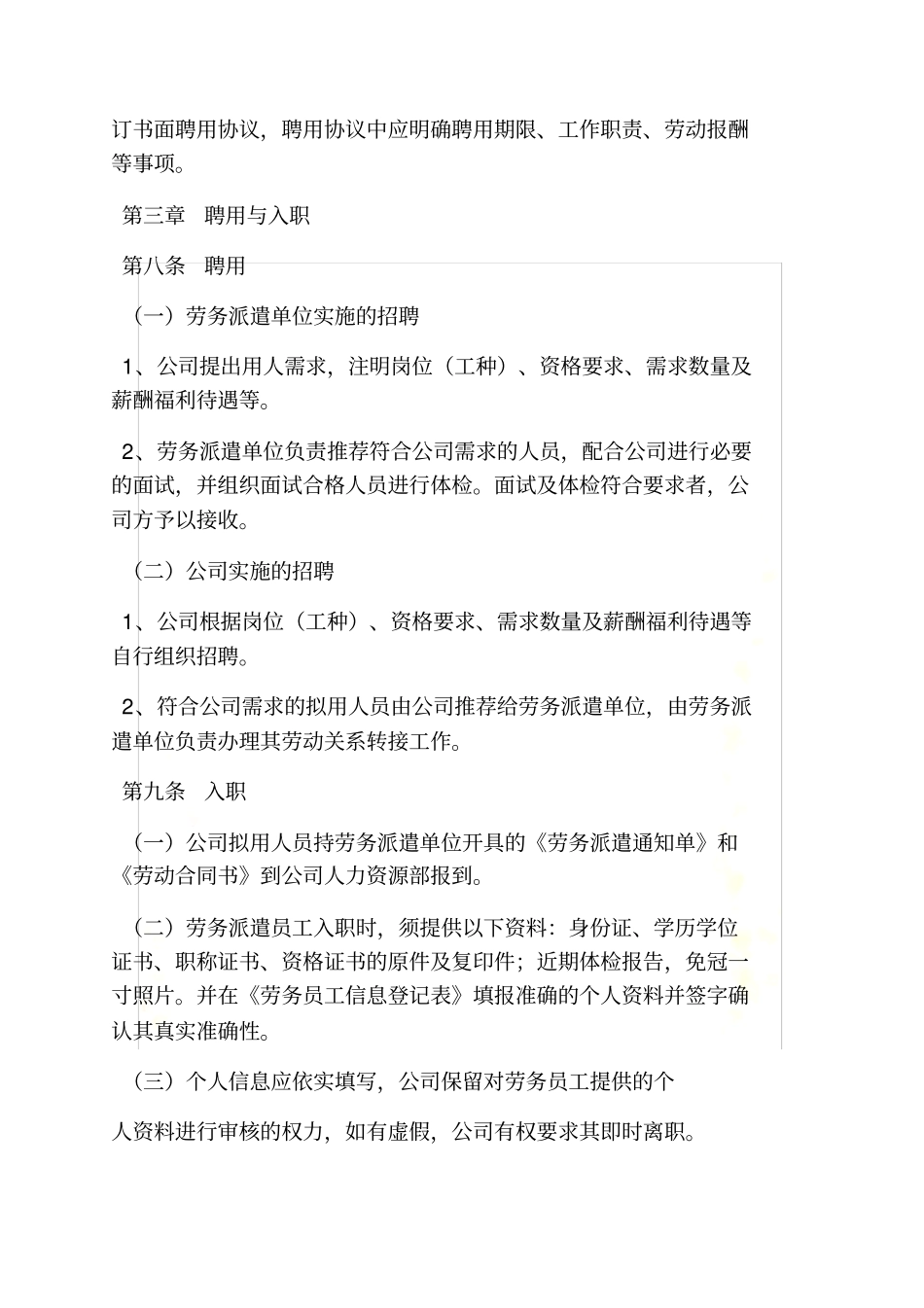 订书面聘用协议，聘用协议中应明确聘用期限、工作职责、劳动报酬等事项。

第三章 聘用与入职

第八条 聘用

（一）劳务派遣单位实施的招聘

1、公司提出用人需求，注明岗位（工种）、资格要求、需求数量及薪酬福利待遇等。

2、劳务派遣单位负责推荐符合公司需求的人员，配合公司进行必要的面试，并组织面试合格人员进行体检。面试及体检符合要求者，公司方予以接收。

（二）公司实施的招聘

1、公司根据岗位（工种）、资格要求、需求数量及薪酬福利待遇等自行组织招聘。

2、符合公司需求的拟用人员由公司推荐给劳务派遣单位，由劳务派遣单位负责办理其劳动关系转接工作。

第九条 入职

（一）公司拟用人员持劳务派遣单位开具的《劳务派遣通知单》和《劳动合同书》到公司人力资源部报到。

（二）劳务派遣员工入职时，须提供以下资料：身份证、学历学位证书、职称证书、资格证书的原件及复印件；近期体检报告，免冠一寸照片。并在《劳务员工信息登记表》填报准确的个人资料并签字确认其真实准确性。

（三）个人信息应依实填写，公司保留对劳务员工提供的个

人资料进行审核的权力，如有虚假，公司有权要求其即时离职。